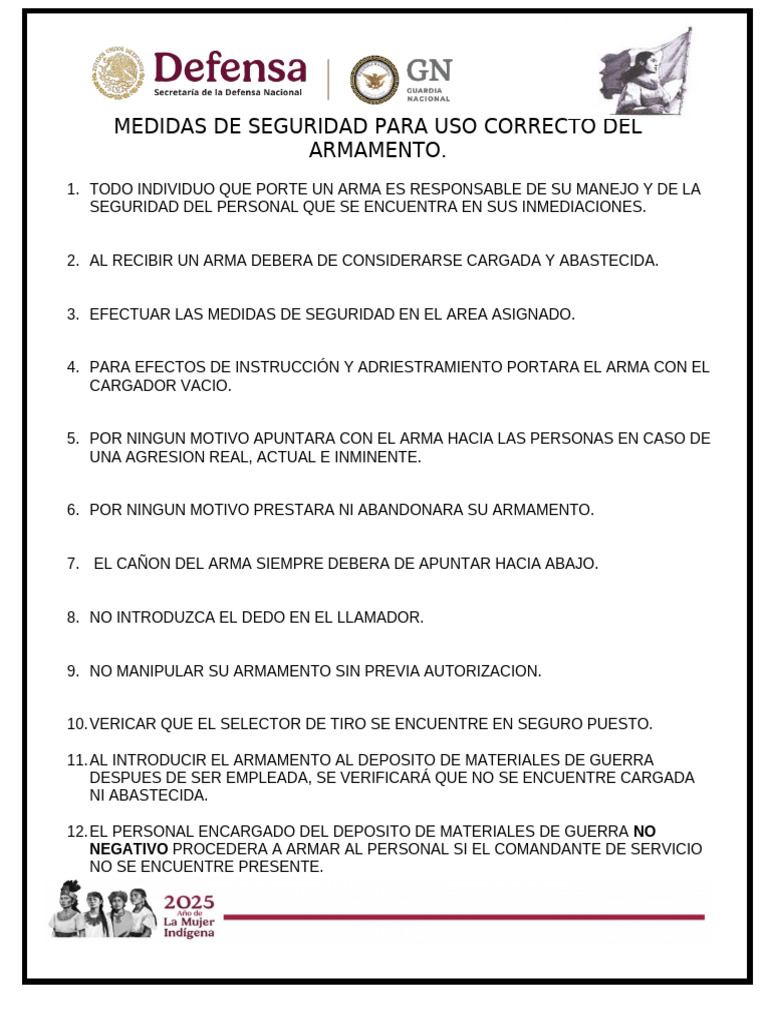 Defensa
Secretaría de la Defensa Nacional

GN
GUARDIA NACIONAL

MEDIDAS DE SEGURIDAD PARA USO CORRECTO DEL ARMAMENTO.

1. TODO INDIVIDUO QUE PORTE UN ARMA ES RESPONSABLE DE SU MANEJO Y DE LA SEGURIDAD DEL PERSONAL QUE SE ENCUENTRA EN SUS INMEDIACIONES.

2. AL RECIBIR UN ARMA DEBERA DE CONSIDERARSE CARGADA Y ABASTECIDA.

3. EFECTUAR LAS MEDIDAS DE SEGURIDAD EN EL AREA ASIGNADO.

4. PARA EFECTOS DE INSTRUCCIÓN Y ADRIESTRAMIENTO PORTARA EL ARMA CON EL CARGADOR VACIO.

5. POR NINGUN MOTIVO APUNTARA CON EL ARMA HACIA LAS PERSONAS EN CASO DE UNA AGRESION REAL, ACTUAL E INMINENTE.

6. POR NINGUN MOTIVO PRESTARA NI ABANDONARA SU ARMAMENTO.

7. EL CAÑON DEL ARMA SIEMPRE DEBERA DE APUNTAR HACIA ABAJO.

8. NO INTRODUZCA EL DEDO EN EL LLAMADOR.

9. NO MANIPULAR SU ARMAMENTO SIN PREVIA AUTORIZACION.

10. VERICAR QUE EL SELECTOR DE TIRO SE ENCUENTRE EN SEGURO PUESTO.

11. AL INTRODUCIR EL ARMAMENTO AL DEPOSITO DE MATERIALES DE GUERRA DESPUES DE SER EMPLEADA, SE VERIFICARÁ QUE NO SE ENCUENTRE CARGADA NI ABASTECIDA.

12. EL PERSONAL ENCARGADO DEL DEPOSITO DE MATERIALES DE GUERRA NO NEGATIVO PROCEDERA A ARMAR AL PERSONAL SI EL COMANDANTE DE SERVICIO NO SE ENCUENTRE PRESENTE.

2025
Año de
La Mujer
Indígena